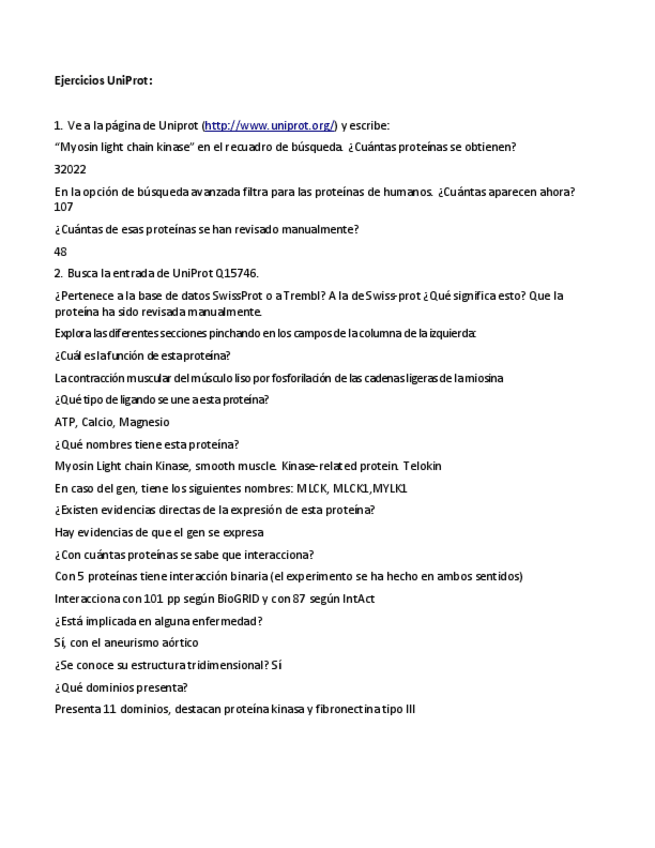 Ejercicios UniProt:

1. Ve a la página de Uniprot (http://www.uniprot.org/) y escribe:

"Myosin light chain kinase" en el recuadro de búsqueda. ¿Cuántas proteínas se obtienen?

32022

En la opción de búsqueda avanzada filtra para las proteínas de humanos. ¿Cuántas aparecen ahora?
107

¿Cuántas de esas proteínas se han revisado manualmente?

48

2. Busca la entrada de UniProt Q15746.

¿Pertenece a la base de datos SwissProt o a Trembl? A la de Swiss-prot ¿Qué significa esto? Que la proteína ha sido revisada manualmente.

Explora las diferentes secciones pinchando en los campos de la columna de la izquierda:

¿Cuál es la función de esta proteína?

La contracción muscular del músculo liso por fosforilación de las cadenas ligeras de la miosina

¿Qué tipo de ligando se une a esta proteína?

ATP, Calcio, Magnesio

¿Qué nombres tiene esta proteína?

Myosin Light chain Kinase, smooth muscle. Kinase-related protein. Telokin

En caso del gen, tiene los siguientes nombres: MLCK, MLCK1,MYLK1

¿Existen evidencias directas de la expresión de esta proteína?

Hay evidencias de que el gen se expresa

¿Con cuántas proteínas se sabe que interacciona?

Con 5 proteínas tiene interacción binaria (el experimento se ha hecho en ambos sentidos)

Interacciona con 101 pp según BioGRID y con 87 según IntAct

¿Está implicada en alguna enfermedad?

Sí, con el aneurismo aórtico

¿Se conoce su estructura tridimensional? Sí

¿Qué dominios presenta?

Presenta 11 dominios, destacan proteína kinasa y fibronectina tipo III